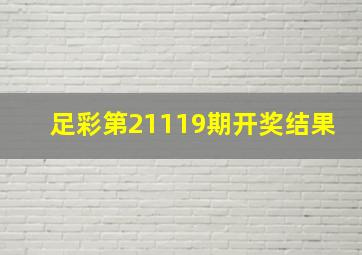 足彩第21119期开奖结果